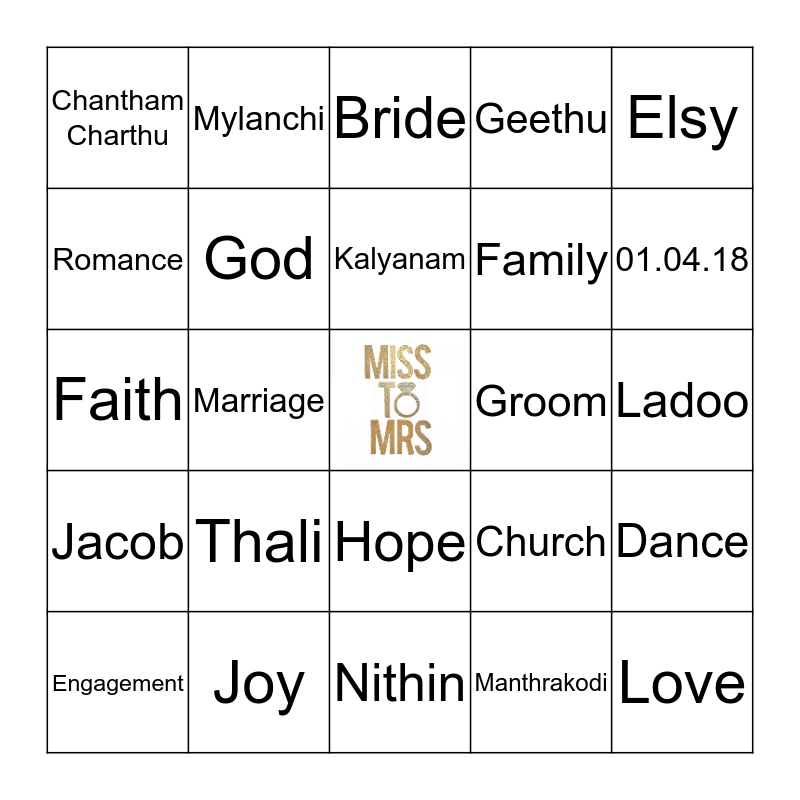 | Chantham Charthu | Mylanchi | Bride | Geethu | Elsy |
|---|---|---|---|---|
| Romance | God | Kalyanam | Family | 01.04.18 |
| Faith | Marriage | MISS TO MRS | Groom | Ladoo |
| Jacob | Thali | Hope | Church | Dance |
| Engagement | Joy | Nithin | Manthrakodi | Love |